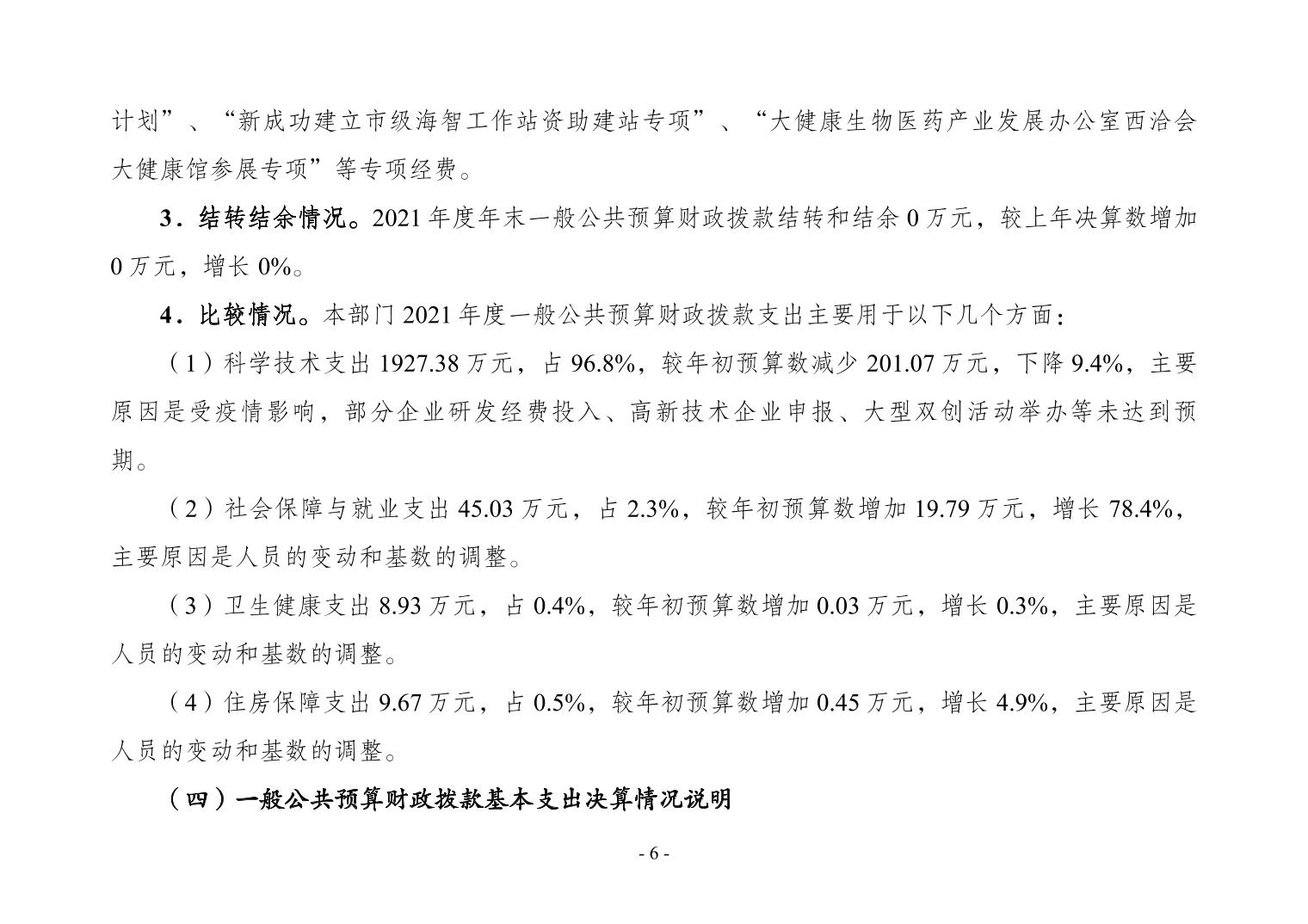 计划”、“新成功建立市级海智工作站资助建站专项”、“大健康生物医药产业发展办公室西洽会大健康馆参展专项”等专项经费。

3．结转结余情况。2021 年度年末一般公共预算财政拨款结转和结余 0 万元，较上年决算数增加 0 万元，增长 0%。

4．比较情况。本部门 2021 年度一般公共预算财政拨款支出主要用于以下几个方面：

（1）科学技术支出 1927.38 万元，占 96.8%，较年初预算数减少 201.07 万元，下降 9.4%，主要原因是受疫情影响，部分企业研发经费投入、高新技术企业申报、大型双创活动举办等未达到预期。

（2）社会保障与就业支出 45.03 万元，占 2.3%，较年初预算数增加 19.79 万元，增长 78.4%，主要原因是人员的变动和基数的调整。

（3）卫生健康支出 8.93 万元，占 0.4%，较年初预算数增加 0.03 万元，增长 0.3%，主要原因是人员的变动和基数的调整。

（4）住房保障支出 9.67 万元，占 0.5%，较年初预算数增加 0.45 万元，增长 4.9%，主要原因是人员的变动和基数的调整。

（四）一般公共预算财政拨款基本支出决算情况说明

- 6 -